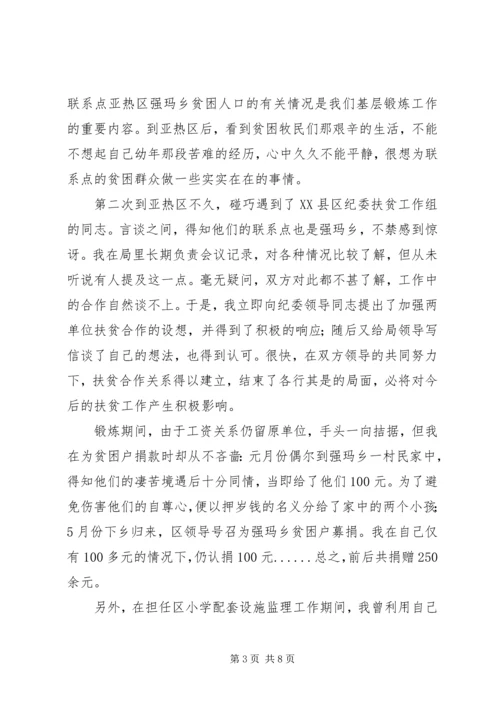 联系点亚热区强玛乡贫困人口的有关情况是我们基层锻炼工作的重要内容。到亚热区后，看到贫困牧民们那艰辛的生活，不能不想起自己幼年那段苦难的经历，心中久久不能平静，很想为联系点的贫困群众做一些实实在在的事情。

第二次到亚热区不久，碰巧遇到了XX县区纪委扶贫工作组的同志。言谈之间，得知他们的联系点也是强玛乡，不禁感到惊讶。我在局里长期负责会议记录，对各种情况比较了解，但从未听说有人提及这一点。毫无疑问，双方对此都不甚了解，工作中的合作自然谈不上。于是，我立即向纪委领导同志提出了加强两单位扶贫合作的设想，并得到了积极的响应；随后又给局领导写信谈了自己的想法，也得到认可。很快，在双方领导的共同努力下，扶贫合作关系得以建立，结束了各行其是的局面，必将对今后的扶贫工作产生积极影响。

锻炼期间，由于工资关系仍留原单位，手头一向拮据，但我在为贫困户捐款时却从不吝啬：元月份偶尔到强玛乡一村民家中，得知他们的凄苦境遇后十分同情，当即给了他们100元。为了避免伤害他们的自尊心，便以押岁钱的名义分给了家中的两个小孩；5月份下乡归来，区领导号召为强玛乡贫困户募捐。我在自己仅有100多元的情况下，仍认捐100元......总之，前后共捐赠250余元。

另外，在担任区小学配套设施监理工作期间，我曾利用自己

第3页 共8页